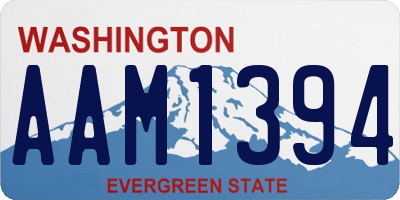 WASHINGTON

AAM1394

EVERGREEN STATE